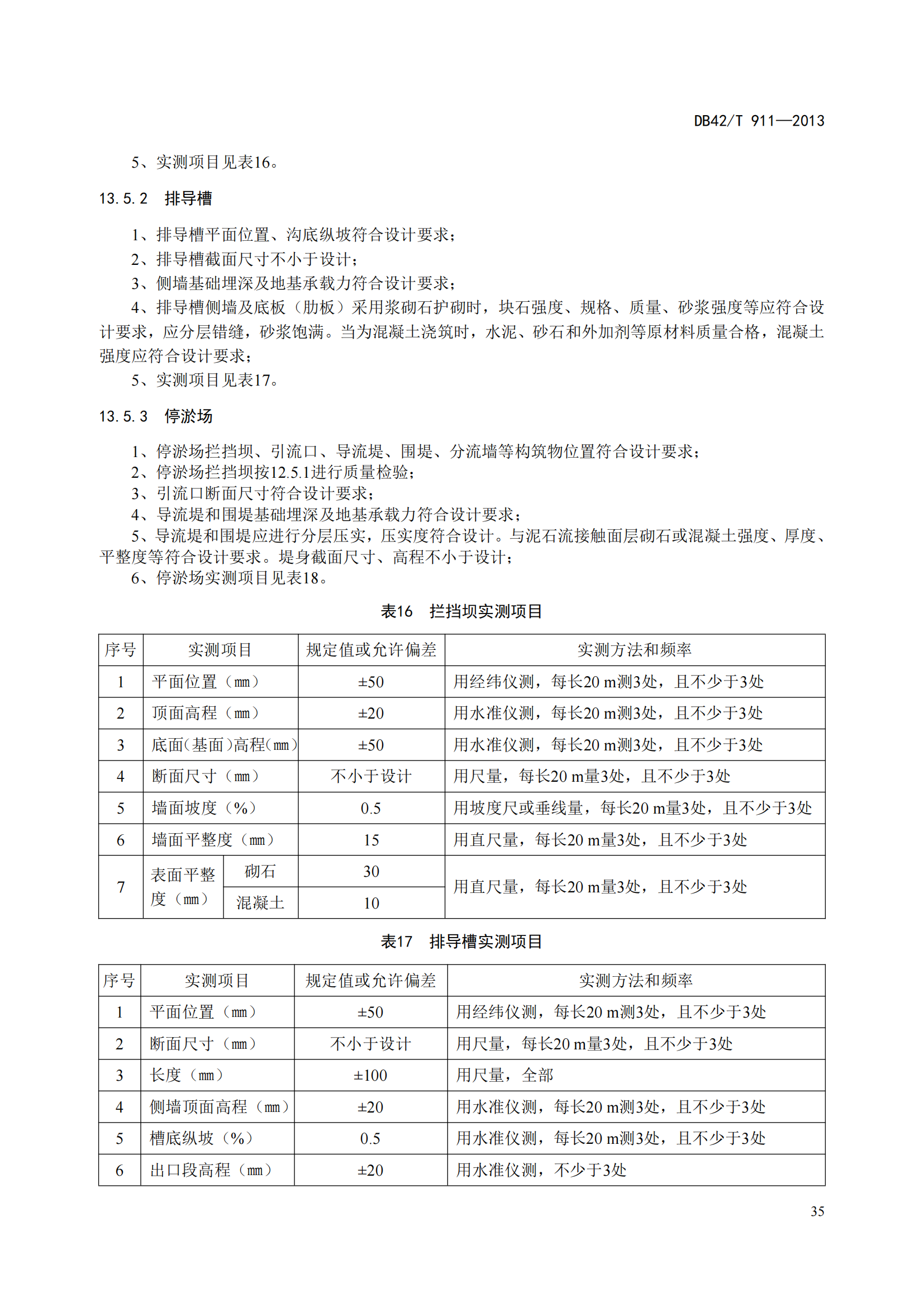 DB42/T 911—2013

5、实测项目见表16。

13.5.2 排导槽

1、排导槽平面位置、沟底纵坡符合设计要求；
2、排导槽截面尺寸不小于设计；
3、侧墙基础埋深及地基承载力符合设计要求；
4、排导槽侧墙及底板（肋板）采用浆砌石护砌时，块石强度、规格、质量、砂浆强度等应符合设计要求，应分层错缝，砂浆饱满。当为混凝土浇筑时，水泥、砂石和外加剂等原材料质量合格，混凝土强度应符合设计要求；
5、实测项目见表17。

13.5.3 停淤场

1、停淤场拦挡坝、引流口、导流堤、围堤、分流墙等构筑物位置符合设计要求；
2、停淤场拦挡坝按12.5.1进行质量检验；
3、引流口断面尺寸符合设计要求；
4、导流堤和围堤基础埋深及地基承载力符合设计要求；
5、导流堤和围堤应进行分层压实，压实度符合设计。与泥石流接触面层砌石或混凝土强度、厚度、平整度等符合设计要求。堤身截面尺寸、高程不小于设计；
6、停淤场实测项目见表18。

表16 拦挡坝实测项目

| 序号 | 实测项目 | | 规定值或允许偏差 | 实测方法和频率 |
|---|---|---|---|---|
| 1 | 平面位置（mm） | | ±50 | 用经纬仪测，每长20 m测3处，且不少于3处 |
| 2 | 顶面高程（mm） | | ±20 | 用水准仪测，每长20 m测3处，且不少于3处 |
| 3 | 底面(基面)高程(mm) | | ±50 | 用水准仪测，每长20 m测3处，且不少于3处 |
| 4 | 断面尺寸（mm） | | 不小于设计 | 用尺量，每长20 m量3处，且不少于3处 |
| 5 | 墙面坡度（%） | | 0.5 | 用坡度尺或垂线量，每长20 m量3处，且不少于3处 |
| 6 | 墙面平整度（mm） | | 15 | 用直尺量，每长20 m量3处，且不少于3处 |
| 7 | 表面平整度（mm） | 砌石 | 30 | 用直尺量，每长20 m量3处，且不少于3处 |
| | | 混凝土 | 10 | |

表17 排导槽实测项目

| 序号 | 实测项目 | 规定值或允许偏差 | 实测方法和频率 |
|---|---|---|---|
| 1 | 平面位置（mm） | ±50 | 用经纬仪测，每长20 m测3处，且不少于3处 |
| 2 | 断面尺寸（mm） | 不小于设计 | 用尺量，每长20 m量3处，且不少于3处 |
| 3 | 长度（mm） | ±100 | 用尺量，全部 |
| 4 | 侧墙顶面高程（mm） | ±20 | 用水准仪测，每长20 m测3处，且不少于3处 |
| 5 | 槽底纵坡（%） | 0.5 | 用水准仪测，每长20 m测3处，且不少于3处 |
| 6 | 出口段高程（mm） | ±20 | 用水准仪测，不少于3处 |

35